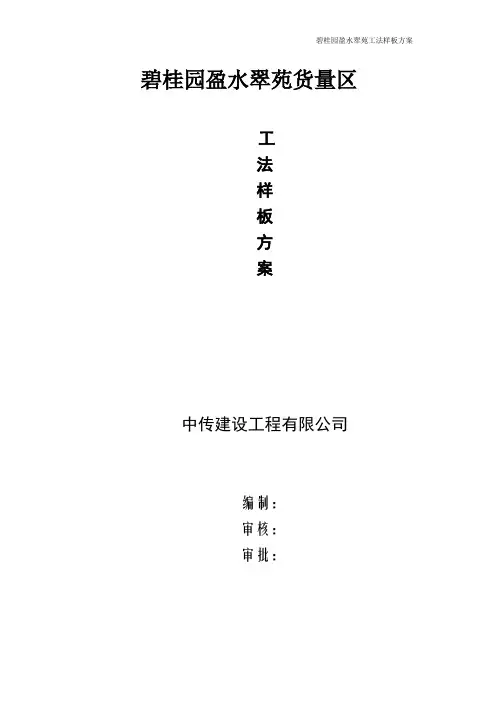 碧桂园盈水翠苑工法样板方案

碧桂园盈水翠苑货量区

工

法

样

板

方

案

中传建设工程有限公司

编制：

审核：

审批：